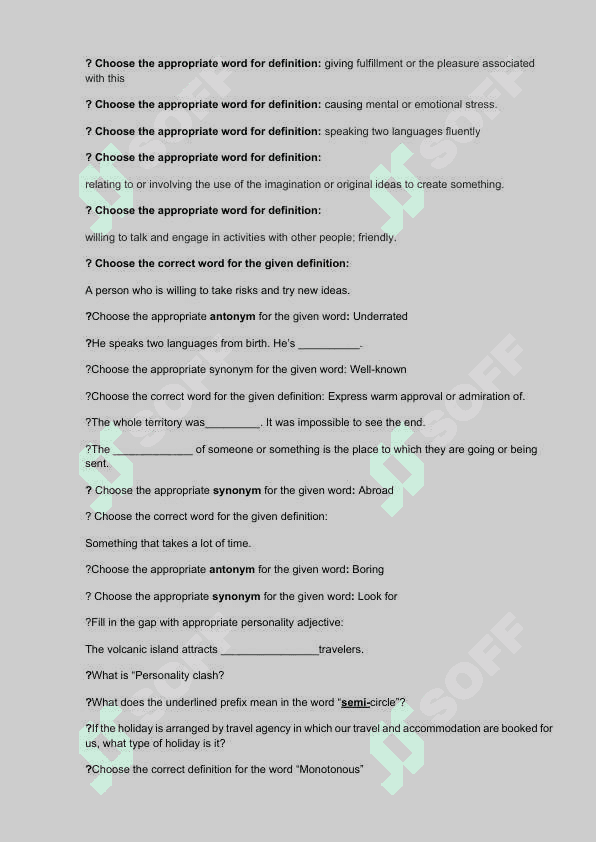 ? Choose the appropriate word for definition: giving fulfillment or the pleasure associated with this

? Choose the appropriate word for definition: causing mental or emotional stress.

? Choose the appropriate word for definition: speaking two languages fluently

? Choose the appropriate word for definition:

relating to or involving the use of the imagination or original ideas to create something.

? Choose the appropriate word for definition:

willing to talk and engage in activities with other people; friendly.

? Choose the correct word for the given definition:

A person who is willing to take risks and try new ideas.

?Choose the appropriate antonym for the given word: Underrated

?He speaks two languages from birth. He's __________.

?Choose the appropriate synonym for the given word: Well-known

?Choose the correct word for the given definition: Express warm approval or admiration of.

?The whole territory was_________. It was impossible to see the end.

?The _____________ of someone or something is the place to which they are going or being sent.

? Choose the appropriate synonym for the given word: Abroad

? Choose the correct word for the given definition:

Something that takes a lot of time.

?Choose the appropriate antonym for the given word: Boring

? Choose the appropriate synonym for the given word: Look for

?Fill in the gap with appropriate personality adjective:

The volcanic island attracts ________________travelers.

?What is "Personality clash?

?What does the underlined prefix mean in the word "semi-circle"?

?If the holiday is arranged by travel agency in which our travel and accommodation are booked for us, what type of holiday is it?

?Choose the correct definition for the word "Monotonous"

SOFF